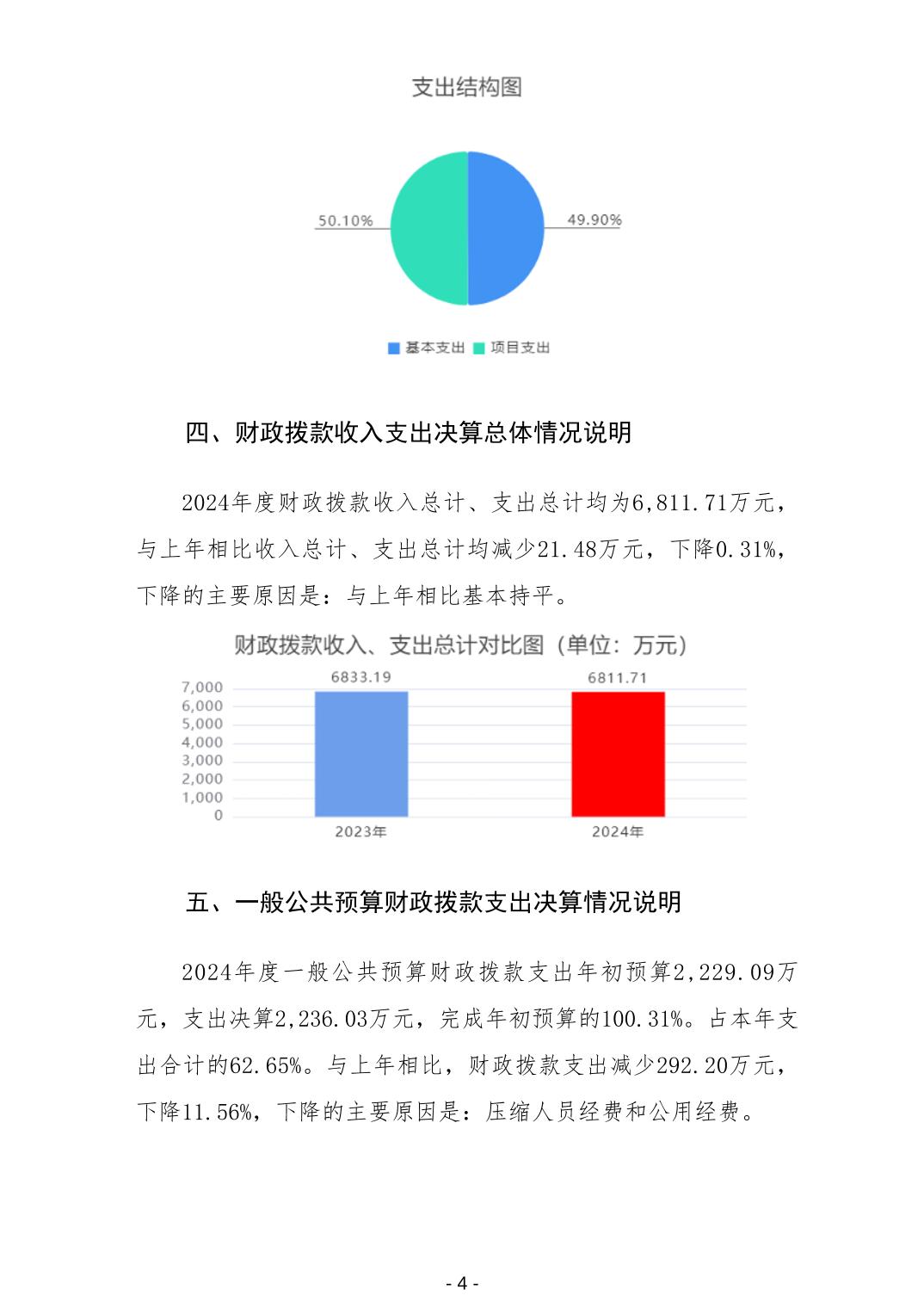 支出结构图

50.10%

49.90%

基本支出 项目支出

四、财政拨款收入支出决算总体情况说明

2024年度财政拨款收入总计、支出总计均为6,811.71万元，与上年相比收入总计、支出总计均减少21.48万元，下降0.31%，下降的主要原因是：与上年相比基本持平。

财政拨款收入、支出总计对比图（单位：万元）

6833.19

6811.71

7,000
6,000
5,000
4,000
3,000
2,000
1,000
0

2023年

2024年

五、一般公共预算财政拨款支出决算情况说明

2024年度一般公共预算财政拨款支出年初预算2,229.09万元，支出决算2,236.03万元，完成年初预算的100.31%。占本年支出合计的62.65%。与上年相比，财政拨款支出减少292.20万元，下降11.56%，下降的主要原因是：压缩人员经费和公用经费。

- 4 -